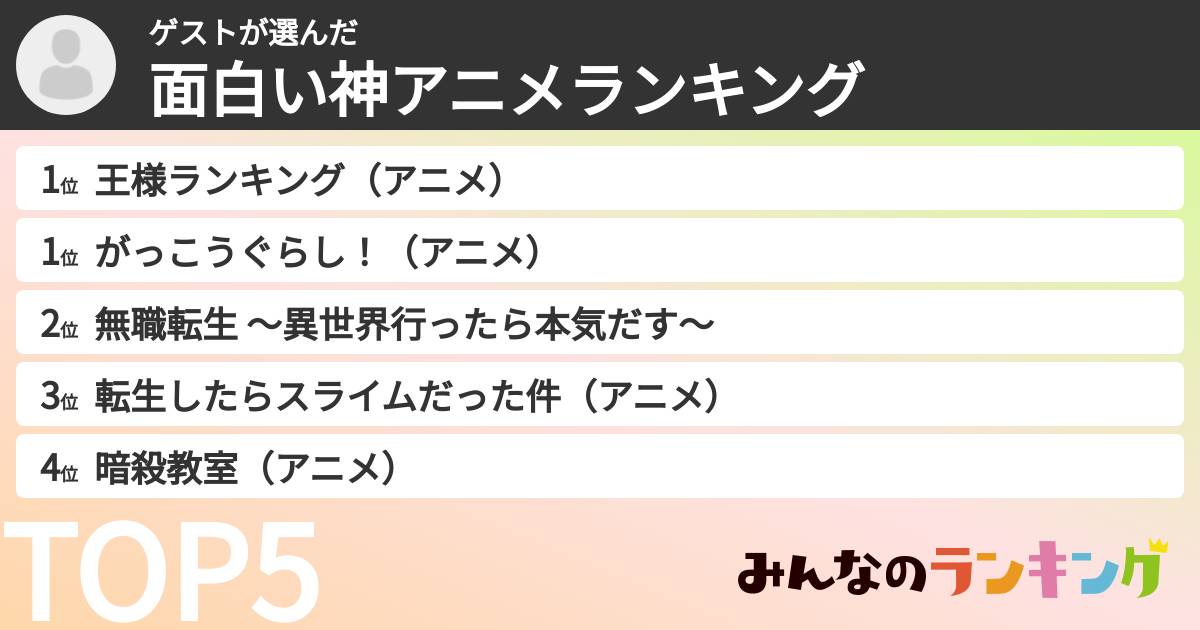 ゲストが選んだ
面白い神アニメランキング

1位 王様ランキング（アニメ）

1位 がっこうぐらし！（アニメ）

2位 無職転生 〜異世界行ったら本気だす〜

3位 転生したらスライムだった件（アニメ）

4位 暗殺教室（アニメ）

TOP5

みんなのランキング